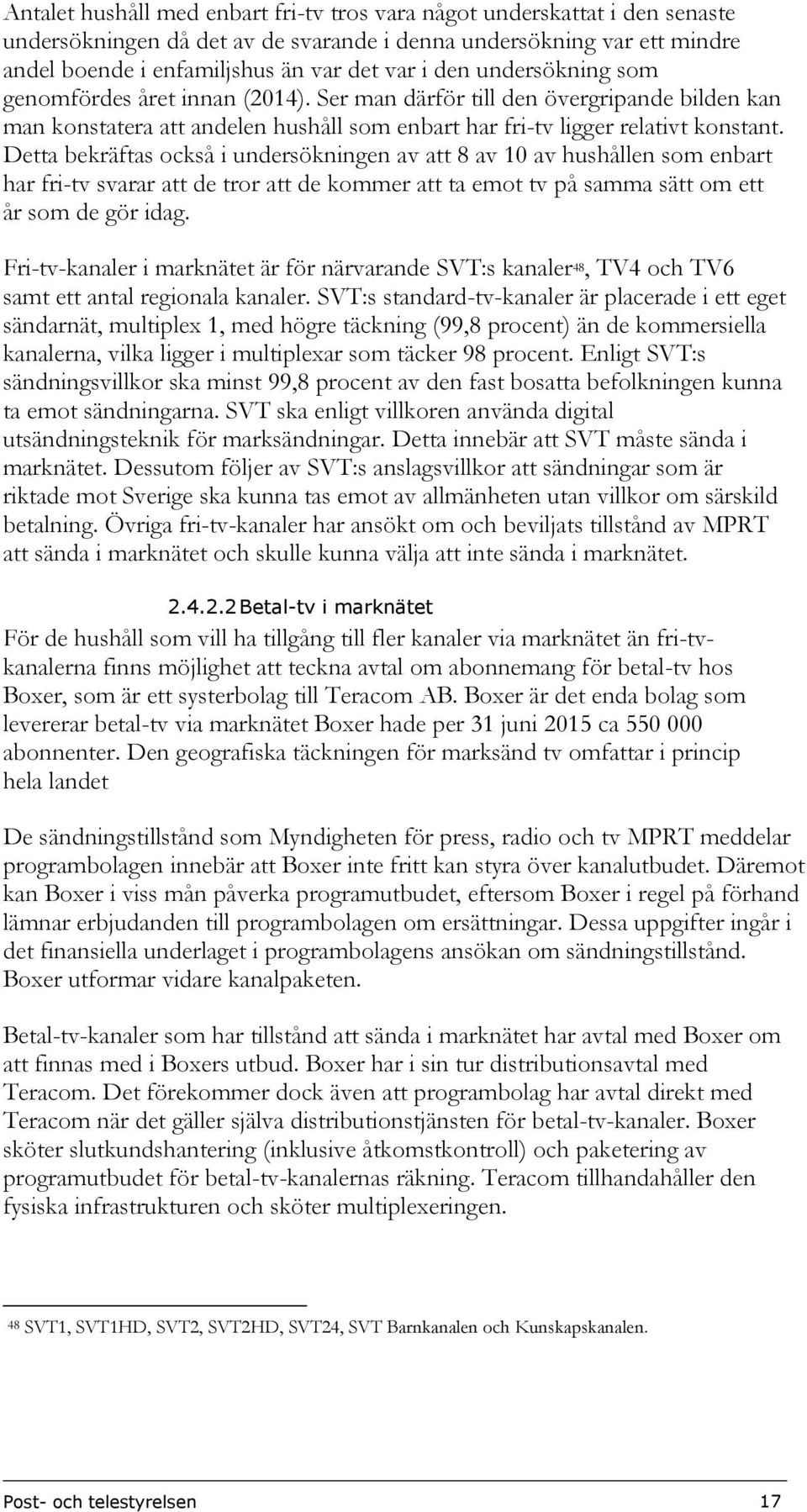 Antalet hushåll med enbart fri-tv tros vara något underskattat i den senaste undersökningen då det av de svarande i denna undersökning var ett mindre andel boende i enfamiljshus än var det var i den undersökning som genomfördes året innan (2014). Ser man därför till den övergripande bilden kan man konstatera att andelen hushåll som enbart har fri-tv ligger relativt konstant. Detta bekräftas också i undersökningen av att 8 av 10 av hushållen som enbart har fri-tv svarar att de tror att de kommer att ta emot tv på samma sätt om ett år som de gör idag.

Fri-tv-kanaler i marknätet är för närvarande SVT:s kanaler$^{48}$, TV4 och TV6 samt ett antal regionala kanaler. SVT:s standard-tv-kanaler är placerade i ett eget sändarnät, multiplex 1, med högre täckning (99,8 procent) än de kommersiella kanalerna, vilka ligger i multiplexar som täcker 98 procent. Enligt SVT:s sändningsvillkor ska minst 99,8 procent av den fast bosatta befolkningen kunna ta emot sändningarna. SVT ska enligt villkoren använda digital utsändningsteknik för marksändningar. Detta innebär att SVT måste sända i marknätet. Dessutom följer av SVT:s anslagsvillkor att sändningar som är riktade mot Sverige ska kunna tas emot av allmänheten utan villkor om särskild betalning. Övriga fri-tv-kanaler har ansökt om och beviljats tillstånd av MPRT att sända i marknätet och skulle kunna välja att inte sända i marknätet.

2.4.2.2 Betal-tv i marknätet

För de hushåll som vill ha tillgång till fler kanaler via marknätet än fri-tv-kanalerna finns möjlighet att teckna avtal om abonnemang för betal-tv hos Boxer, som är ett systerbolag till Teracom AB. Boxer är det enda bolag som levererar betal-tv via marknätet Boxer hade per 31 juni 2015 ca 550 000 abonnenter. Den geografiska täckningen för marksänd tv omfattar i princip hela landet

De sändningstillstånd som Myndigheten för press, radio och tv MPRT meddelar programbolagen innebär att Boxer inte fritt kan styra över kanalutbudet. Däremot kan Boxer i viss mån påverka programutbudet, eftersom Boxer i regel på förhand lämnar erbjudanden till programbolagen om ersättningar. Dessa uppgifter ingår i det finansiella underlaget i programbolagens ansökan om sändningstillstånd. Boxer utformar vidare kanalpaketen.

Betal-tv-kanaler som har tillstånd att sända i marknätet har avtal med Boxer om att finnas med i Boxers utbud. Boxer har i sin tur distributionsavtal med Teracom. Det förekommer dock även att programbolag har avtal direkt med Teracom när det gäller själva distributionstjänsten för betal-tv-kanaler. Boxer sköter slutkundshantering (inklusive åtkomstkontroll) och paketering av programutbudet för betal-tv-kanalernas räkning. Teracom tillhandahåller den fysiska infrastrukturen och sköter multiplexeringen.

$^{48}$ SVT1, SVT1HD, SVT2, SVT2HD, SVT24, SVT Barnkanalen och Kunskapskanalen.

Post- och telestyrelsen 17